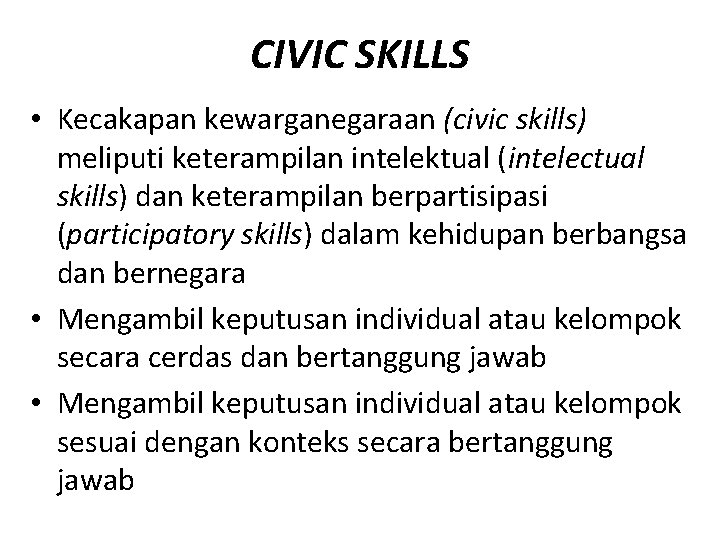 CIVIC SKILLS

• Kecakapan kewarganegaraan (civic skills) meliputi keterampilan intelektual (intelectual skills) dan keterampilan berpartisipasi (participatory skills) dalam kehidupan berbangsa dan bernegara
• Mengambil keputusan individual atau kelompok secara cerdas dan bertanggung jawab
• Mengambil keputusan individual atau kelompok sesuai dengan konteks secara bertanggung jawab